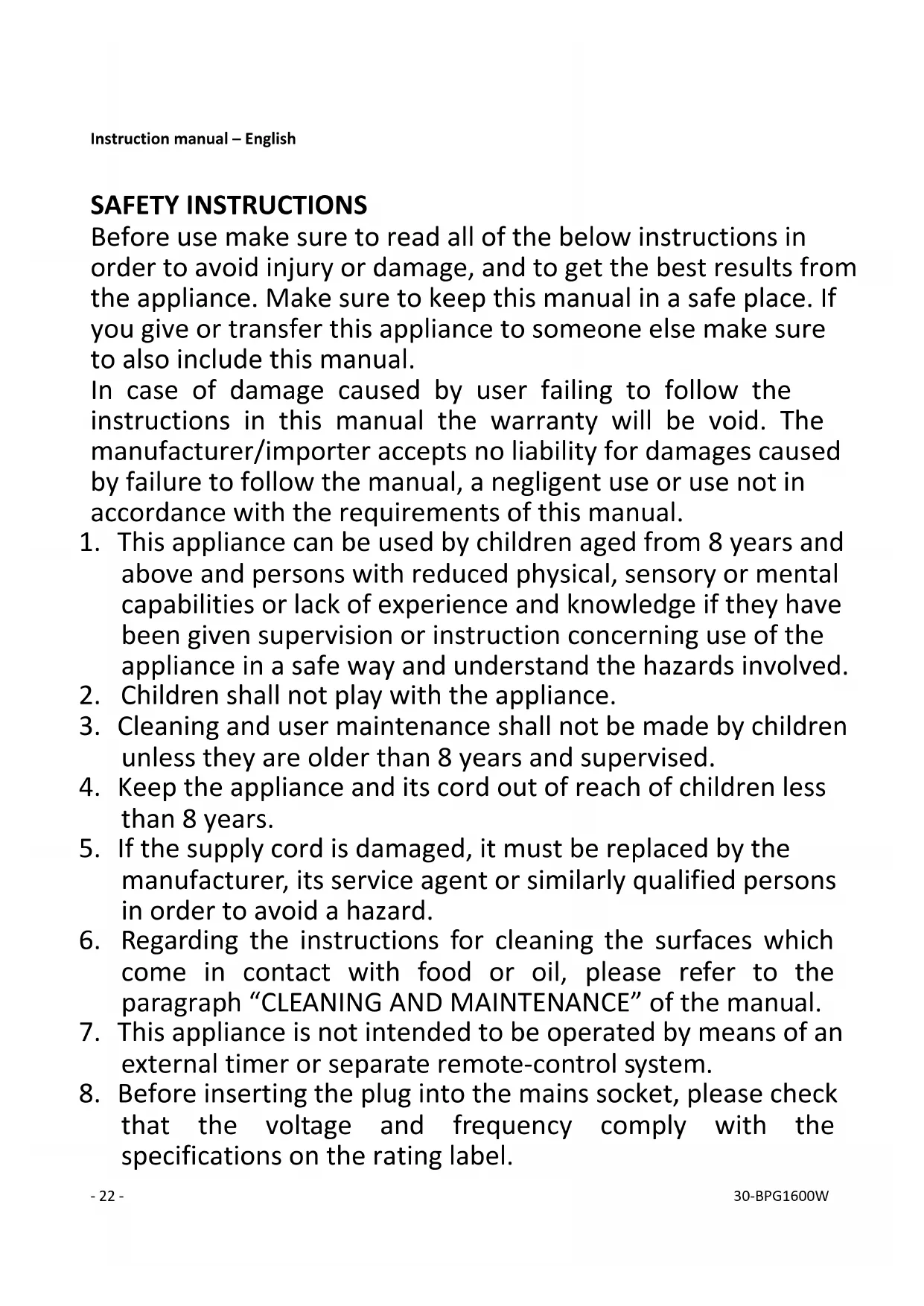 Instruction manual – English

SAFETY INSTRUCTIONS

Before use make sure to read all of the below instructions in order to avoid injury or damage, and to get the best results from the appliance. Make sure to keep this manual in a safe place. If you give or transfer this appliance to someone else make sure to also include this manual.

In case of damage caused by user failing to follow the instructions in this manual the warranty will be void. The manufacturer/importer accepts no liability for damages caused by failure to follow the manual, a negligent use or use not in accordance with the requirements of this manual.

1. This appliance can be used by children aged from 8 years and above and persons with reduced physical, sensory or mental capabilities or lack of experience and knowledge if they have been given supervision or instruction concerning use of the appliance in a safe way and understand the hazards involved.
2. Children shall not play with the appliance.
3. Cleaning and user maintenance shall not be made by children unless they are older than 8 years and supervised.
4. Keep the appliance and its cord out of reach of children less than 8 years.
5. If the supply cord is damaged, it must be replaced by the manufacturer, its service agent or similarly qualified persons in order to avoid a hazard.
6. Regarding the instructions for cleaning the surfaces which come in contact with food or oil, please refer to the paragraph “CLEANING AND MAINTENANCE” of the manual.
7. This appliance is not intended to be operated by means of an external timer or separate remote-control system.
8. Before inserting the plug into the mains socket, please check that the voltage and frequency comply with the specifications on the rating label.

- 22 -

30-BPG1600W